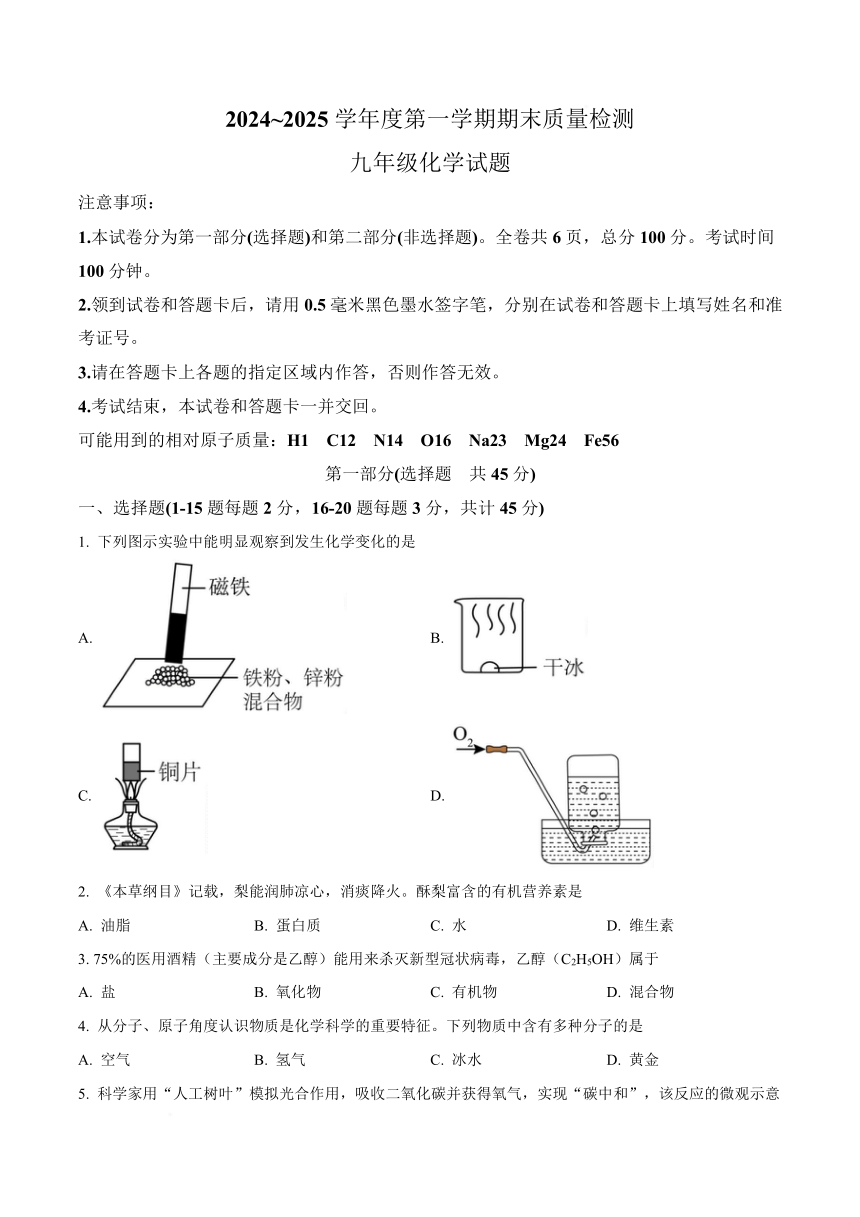 2024~2025 学年度第一学期期末质量检测

九年级化学试题

注意事项：

1.本试卷分为第一部分(选择题)和第二部分(非选择题)。全卷共 6 页，总分 100 分。考试时间 100 分钟。

2.领到试卷和答题卡后，请用 0.5 毫米黑色墨水签字笔，分别在试卷和答题卡上填写姓名和准考证号。

3.请在答题卡上各题的指定区域内作答，否则作答无效。

4.考试结束，本试卷和答题卡一并交回。

可能用到的相对原子质量：H1　C12　N14　O16　Na23　Mg24　Fe56

第一部分(选择题　共 45 分)

一、选择题(1-15 题每题 2 分，16-20 题每题 3 分，共计 45 分)

1. 下列图示实验中能明显观察到发生化学变化的是

A. 磁铁 铁粉、锌粉混合物

B. 干冰

C. 铜片

D. $O_2$

2. 《本草纲目》记载，梨能润肺凉心，消痰降火。酥梨富含的有机营养素是

A. 油脂　B. 蛋白质　C. 水　D. 维生素

3. 75%的医用酒精（主要成分是乙醇）能用来杀灭新型冠状病毒，乙醇（$C_2H_5OH$）属于

A. 盐　B. 氧化物　C. 有机物　D. 混合物

4. 从分子、原子角度认识物质是化学科学的重要特征。下列物质中含有多种分子的是

A. 空气　B. 氢气　C. 冰水　D. 黄金

5. 科学家用“人工树叶”模拟光合作用，吸收二氧化碳并获得氧气，实现“碳中和”，该反应的微观示意